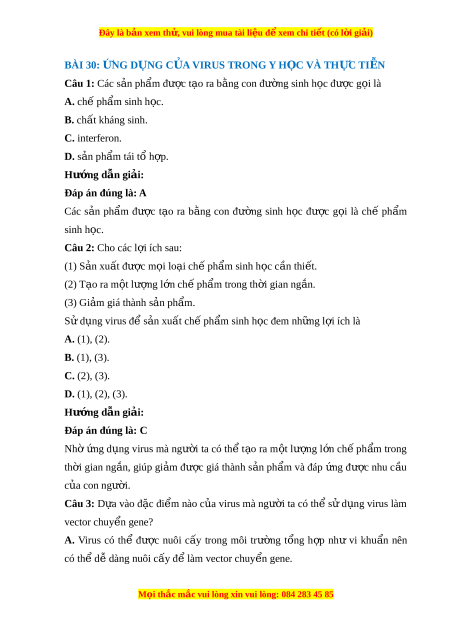 Đây là bản xem thử, vui lòng mua tài liệu để xem chi tiết (có lời giải)

BÀI 30: ỨNG DỤNG CỦA VIRUS TRONG Y HỌC VÀ THỰC TIỄN

Câu 1: Các sản phẩm được tạo ra bằng con đường sinh học được gọi là

A. chế phẩm sinh học.

B. chất kháng sinh.

C. interferon.

D. sản phẩm tái tổ hợp.

Hướng dẫn giải:

Đáp án đúng là: A

Các sản phẩm được tạo ra bằng con đường sinh học được gọi là chế phẩm sinh học.

Câu 2: Cho các lợi ích sau:

(1) Sản xuất được mọi loại chế phẩm sinh học cần thiết.

(2) Tạo ra một lượng lớn chế phẩm trong thời gian ngắn.

(3) Giảm giá thành sản phẩm.

Sử dụng virus để sản xuất chế phẩm sinh học đem những lợi ích là

A. (1), (2).

B. (1), (3).

C. (2), (3).

D. (1), (2), (3).

Hướng dẫn giải:

Đáp án đúng là: C

Nhờ ứng dụng virus mà người ta có thể tạo ra một lượng lớn chế phẩm trong thời gian ngắn, giúp giảm được giá thành sản phẩm và đáp ứng được nhu cầu của con người.

Câu 3: Dựa vào đặc điểm nào của virus mà người ta có thể sử dụng virus làm vector chuyển gene?

A. Virus có thể được nuôi cấy trong môi trường tổng hợp như vi khuẩn nên có thể dễ dàng nuôi cấy để làm vector chuyển gene.

Mọi thắc mắc vui lòng xin vui lòng: 084 283 45 85